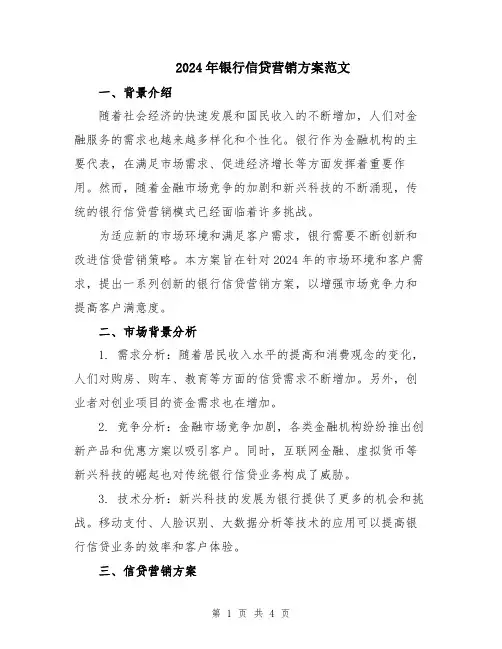 2024年银行信贷营销方案范文

一、背景介绍

随着社会经济的快速发展和国民收入的不断增加，人们对金融服务的需求也越来越多样化和个性化。银行作为金融机构的主要代表，在满足市场需求、促进经济增长等方面发挥着重要作用。然而，随着金融市场竞争的加剧和新兴科技的不断涌现，传统的银行信贷营销模式已经面临着许多挑战。

为适应新的市场环境和满足客户需求，银行需要不断创新和改进信贷营销策略。本方案旨在针对2024年的市场环境和客户需求，提出一系列创新的银行信贷营销方案，以增强市场竞争力和提高客户满意度。

二、市场背景分析

1. 需求分析：随着居民收入水平的提高和消费观念的变化，人们对购房、购车、教育等方面的信贷需求不断增加。另外，创业者对创业项目的资金需求也在增加。

2. 竞争分析：金融市场竞争加剧，各类金融机构纷纷推出创新产品和优惠方案以吸引客户。同时，互联网金融、虚拟货币等新兴科技的崛起也对传统银行信贷业务构成了威胁。

3. 技术分析：新兴科技的发展为银行提供了更多的机会和挑战。移动支付、人脸识别、大数据分析等技术的应用可以提高银行信贷业务的效率和客户体验。

三、信贷营销方案

第 1 页 共 4 页